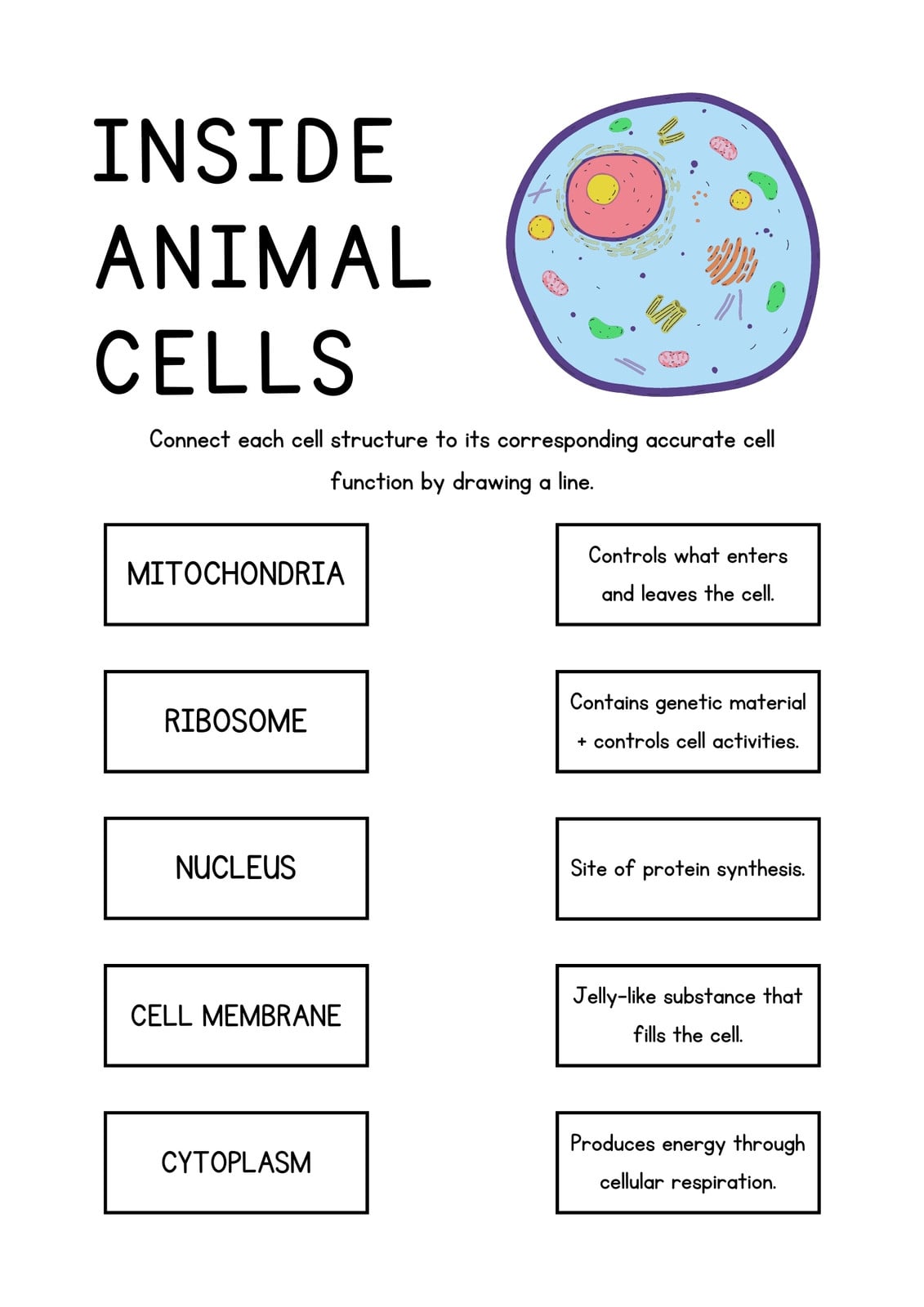 INSIDE ANIMAL CELLS

Connect each cell structure to its corresponding accurate cell function by drawing a line.

MITOCHONDRIA

RIBOSOME

NUCLEUS

CELL MEMBRANE

CYTOPLASM

Controls what enters and leaves the cell.

Contains genetic material + controls cell activities.

Site of protein synthesis.

Jelly-like substance that fills the cell.

Produces energy through cellular respiration.